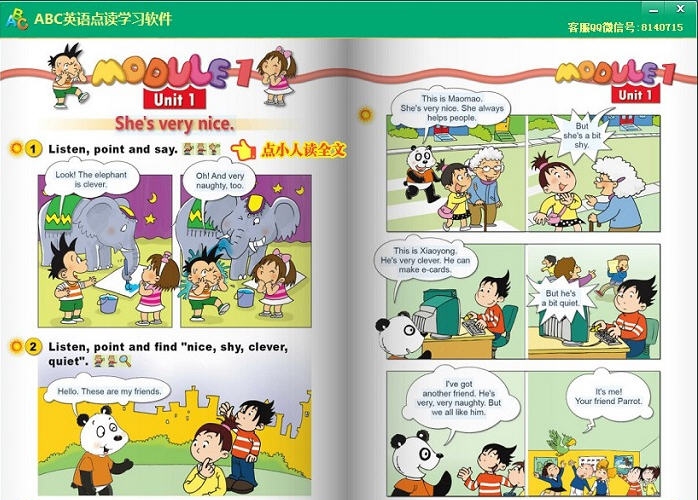 ABC英语点读学习软件

客服QQ微信号:8140715

MODULE 1
Unit 1

She's very nice.

1 Listen, point and say.

点小人读全文

Look! The elephant is clever.

Oh! And very naughty, too.

2 Listen, point and find "nice, shy, clever, quiet".

Hello. These are my friends.

MODULE 1
Unit 1

This is Maomao. She's very nice. She always helps people.

But she's a bit shy.

This is Xiaoyong. He's very clever. He can make e-cards.

But he's a bit quiet.

I've got another friend. He's very, very naughty. But we all like him.

It's me! Your friend Parrot.